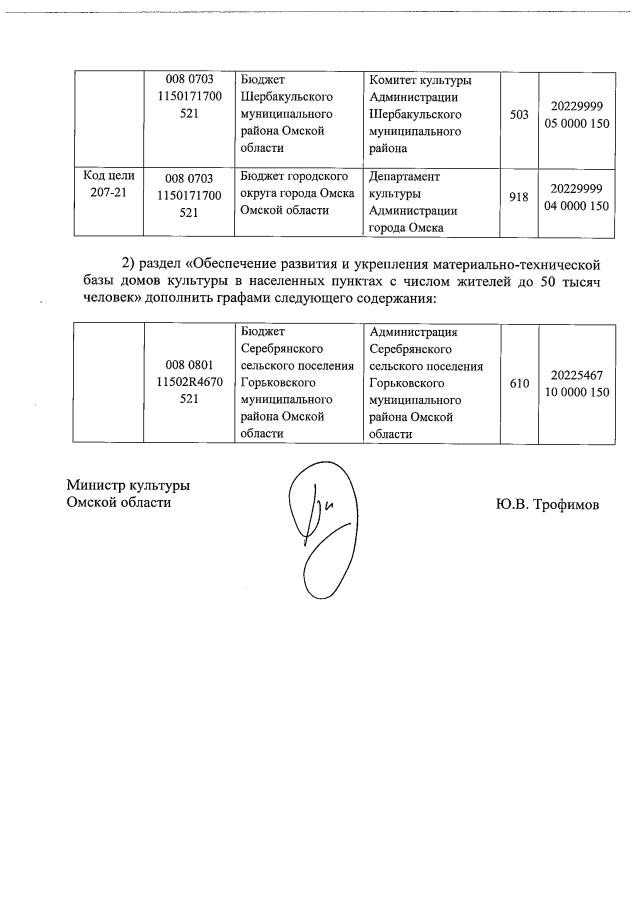 |  | 008 0703 1150171700 521 | Бюджет Шербакульского муниципального района Омской области | Комитет культуры Администрации Шербакульского муниципального района | 503 | 20229999 05 0000 150 |
|---|---|---|---|---|---|
| Код цели 207-21 | 008 0703 1150171700 521 | Бюджет городского округа города Омска Омской области | Департамент культуры Администрации города Омска | 918 | 20229999 04 0000 150 |

2) раздел «Обеспечение развития и укрепления материально-технической базы домов культуры в населенных пунктах с числом жителей до 50 тысяч человек» дополнить графами следующего содержания:

|  | 008 0801 11502R4670 521 | Бюджет Серебрянского сельского поселения Горьковского муниципального района Омской области | Администрация Серебрянского сельского поселения Горьковского муниципального района Омской области | 610 | 20225467 10 0000 150 |
|---|---|---|---|---|---|

Министр культуры
Омской области

Ю.В. Трофимов